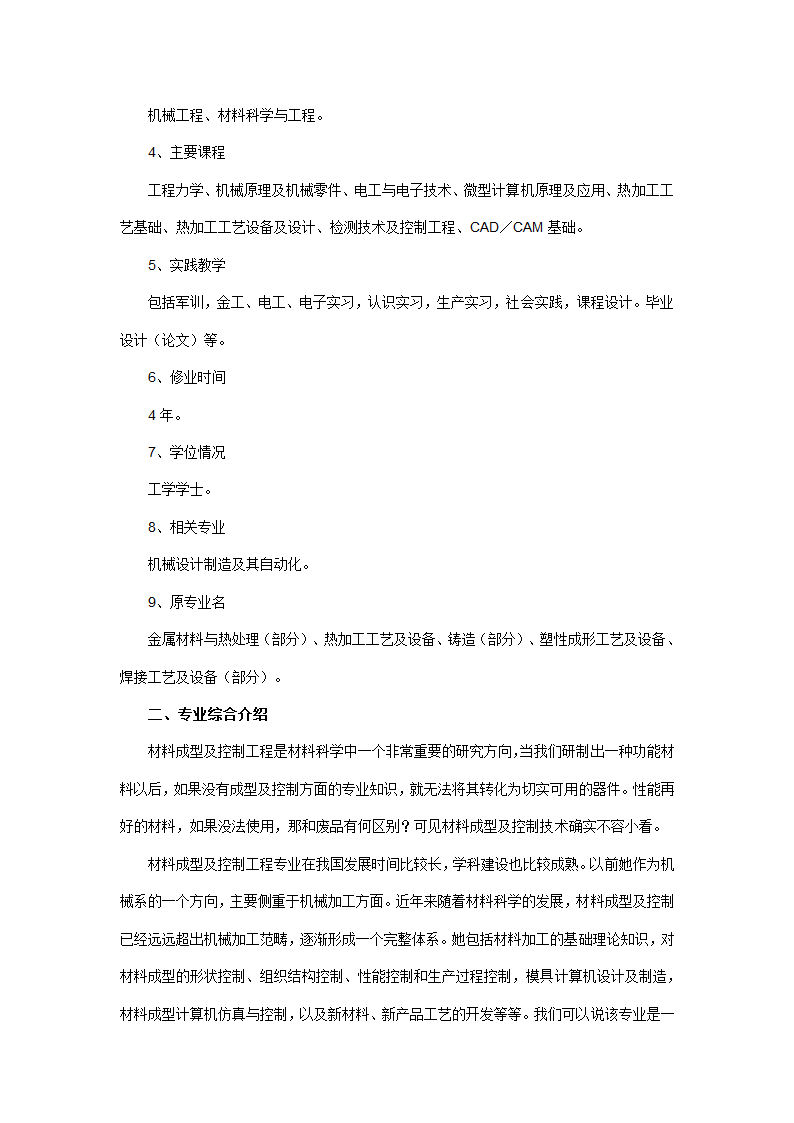 机械工程、材料科学与工程。

4、主要课程

工程力学、机械原理及机械零件、电工与电子技术、微型计算机原理及应用、热加工工艺基础、热加工工艺设备及设计、检测技术及控制工程、CAD／CAM 基础。

5、实践教学

包括军训，金工、电工、电子实习，认识实习，生产实习，社会实践，课程设计。毕业设计（论文）等。

6、修业时间

4 年。

7、学位情况

工学学士。

8、相关专业

机械设计制造及其自动化。

9、原专业名

金属材料与热处理（部分）、热加工工艺及设备、铸造（部分）、塑性成形工艺及设备、焊接工艺及设备（部分）。

二、专业综合介绍

材料成型及控制工程是材料科学中一个非常重要的研究方向，当我们研制出一种功能材料以后，如果没有成型及控制方面的专业知识，就无法将其转化为切实可用的器件。性能再好的材料，如果没法使用，那和废品有何区别？可见材料成型及控制技术确实不容小看。

材料成型及控制工程专业在我国发展时间比较长，学科建设也比较成熟。以前她作为机械系的一个方向，主要侧重于机械加工方面。近年来随着材料科学的发展，材料成型及控制已经远远超出机械加工范畴，逐渐形成一个完整体系。她包括材料加工的基础理论知识，对材料成型的形状控制、组织结构控制、性能控制和生产过程控制，模具计算机设计及制造，材料成型计算机仿真与控制，以及新材料、新产品工艺的开发等等。我们可以说该专业是一